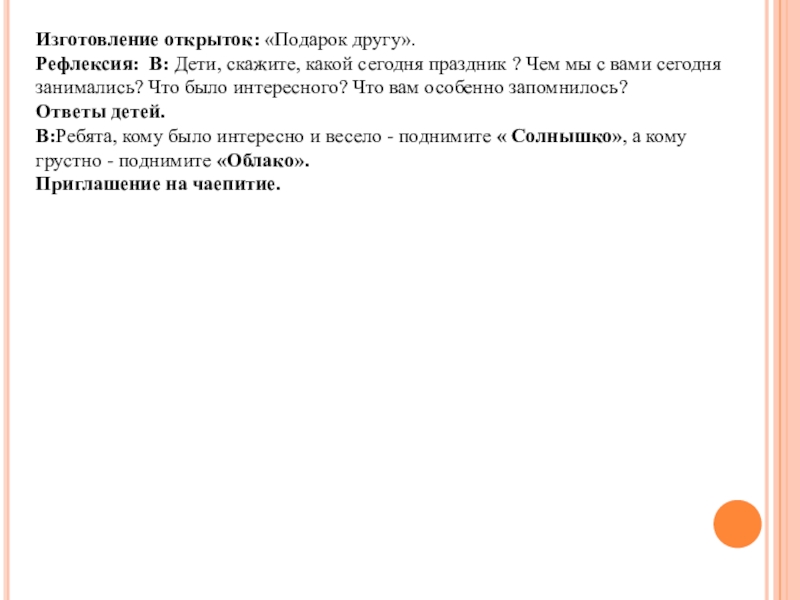 Изготовление открыток: «Подарок другу».

Рефлексия: В: Дети, скажите, какой сегодня праздник ? Чем мы с вами сегодня занимались? Что было интересного? Что вам особенно запомнилось?

Ответы детей.

В:Ребята, кому было интересно и весело - поднимите « Солнышко», а кому грустно - поднимите «Облако».

Приглашение на чаепитие.